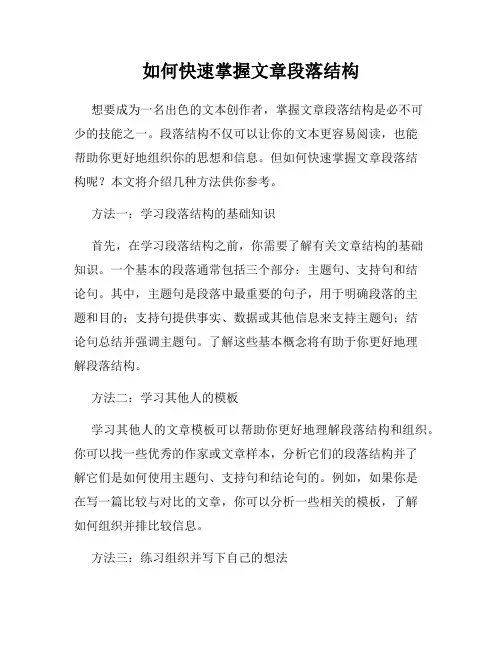 如何快速掌握文章段落结构

想要成为一名出色的文本创作者，掌握文章段落结构是必不可少的技能之一。段落结构不仅可以让你的文本更容易阅读，也能帮助你更好地组织你的思想和信息。但如何快速掌握文章段落结构呢？本文将介绍几种方法供你参考。

方法一：学习段落结构的基础知识

首先，在学习段落结构之前，你需要了解有关文章结构的基础知识。一个基本的段落通常包括三个部分：主题句、支持句和结论句。其中，主题句是段落中最重要的句子，用于明确段落的主题和目的；支持句提供事实、数据或其他信息来支持主题句；结论句总结并强调主题句。了解这些基本概念将有助于你更好地理解段落结构。

方法二：学习其他人的模板

学习其他人的文章模板可以帮助你更好地理解段落结构和组织。你可以找一些优秀的作家或文章样本，分析它们的段落结构并了解它们是如何使用主题句、支持句和结论句的。例如，如果你是在写一篇比较与对比的文章，你可以分析一些相关的模板，了解如何组织并排比较信息。

方法三：练习组织并写下自己的想法